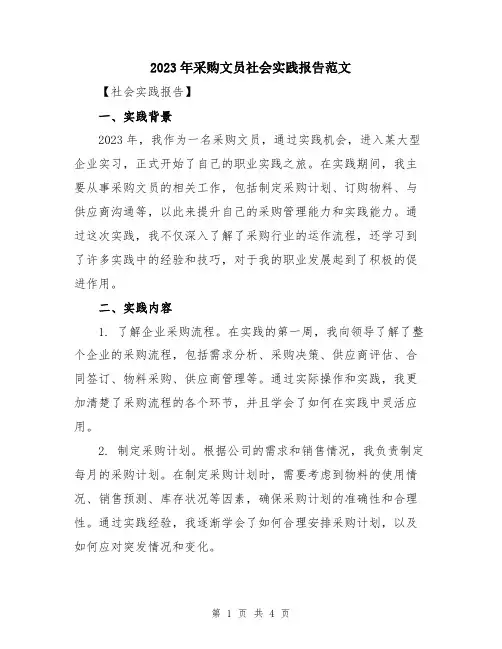 2023年采购文员社会实践报告范文

【社会实践报告】

一、实践背景

2023年，我作为一名采购文员，通过实践机会，进入某大型企业实习，正式开始了自己的职业实践之旅。在实践期间，我主要从事采购文员的相关工作，包括制定采购计划、订购物料、与供应商沟通等，以此来提升自己的采购管理能力和实践能力。通过这次实践，我不仅深入了解了采购行业的运作流程，还学习到了许多实践中的经验和技巧，对于我的职业发展起到了积极的促进作用。

二、实践内容

1. 了解企业采购流程。在实践的第一周，我向领导了解了整个企业的采购流程，包括需求分析、采购决策、供应商评估、合同签订、物料采购、供应商管理等。通过实际操作和实践，我更加清楚了采购流程的各个环节，并且学会了如何在实践中灵活应用。

2. 制定采购计划。根据公司的需求和销售情况，我负责制定每月的采购计划。在制定采购计划时，需要考虑到物料的使用情况、销售预测、库存状况等因素，确保采购计划的准确性和合理性。通过实践经验，我逐渐学会了如何合理安排采购计划，以及如何应对突发情况和变化。

第 1 页 共 4 页